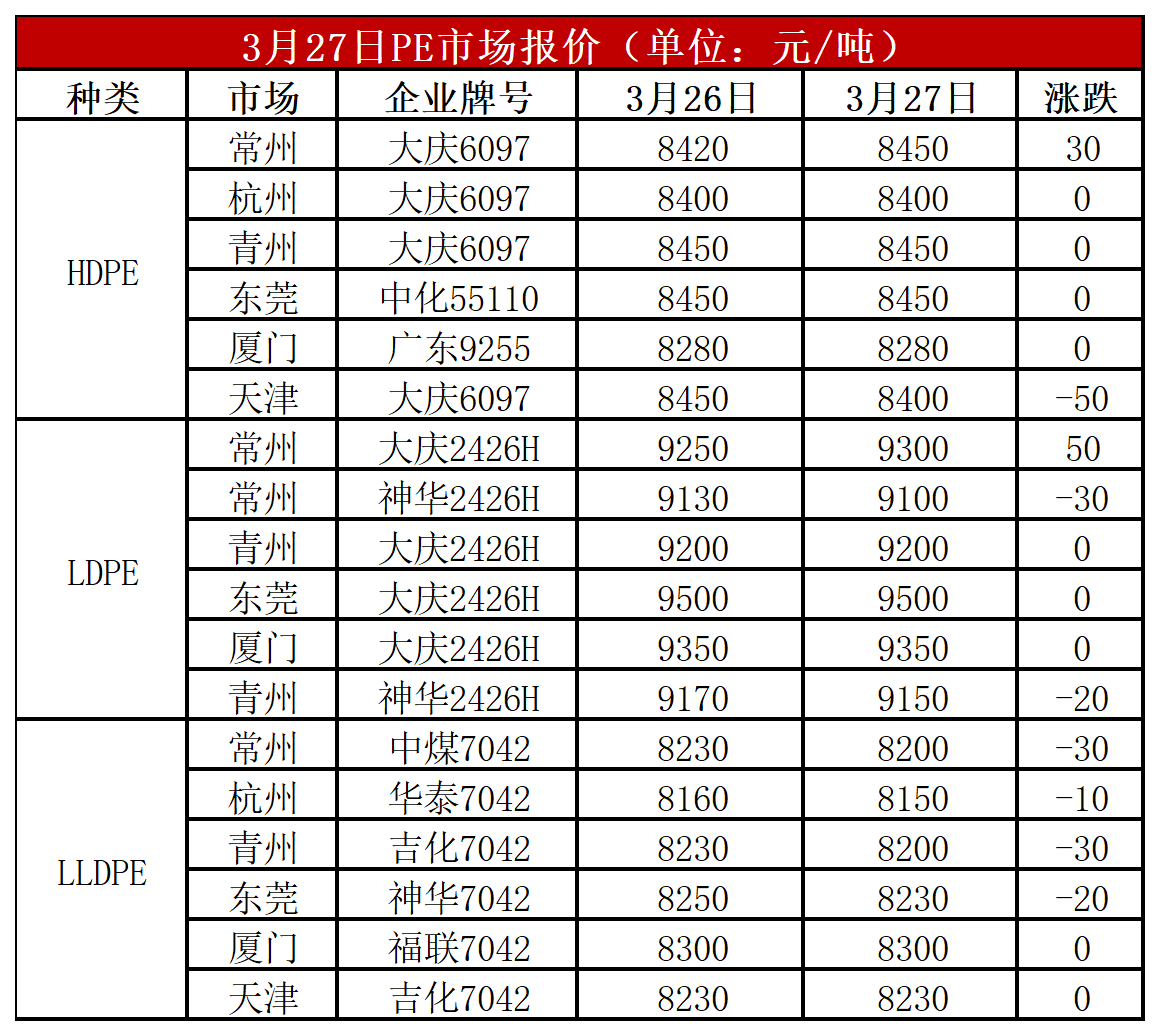 3月27日PE市场报价（单位：元/吨）

| 种类 | 市场 | 企业牌号 | 3月26日 | 3月27日 | 涨跌 |
|---|---|---|---|---|---|
| HDPE | 常州 | 大庆6097 | 8420 | 8450 | 30 |
|  | 杭州 | 大庆6097 | 8400 | 8400 | 0 |
|  | 青州 | 大庆6097 | 8450 | 8450 | 0 |
|  | 东莞 | 中化55110 | 8450 | 8450 | 0 |
|  | 厦门 | 广东9255 | 8280 | 8280 | 0 |
|  | 天津 | 大庆6097 | 8450 | 8400 | -50 |
| LDPE | 常州 | 大庆2426H | 9250 | 9300 | 50 |
|  | 常州 | 神华2426H | 9130 | 9100 | -30 |
|  | 青州 | 大庆2426H | 9200 | 9200 | 0 |
|  | 东莞 | 大庆2426H | 9500 | 9500 | 0 |
|  | 厦门 | 大庆2426H | 9350 | 9350 | 0 |
|  | 青州 | 神华2426H | 9170 | 9150 | -20 |
| LLDPE | 常州 | 中煤7042 | 8230 | 8200 | -30 |
|  | 杭州 | 华泰7042 | 8160 | 8150 | -10 |
|  | 青州 | 吉化7042 | 8230 | 8200 | -30 |
|  | 东莞 | 神华7042 | 8250 | 8230 | -20 |
|  | 厦门 | 福联7042 | 8300 | 8300 | 0 |
|  | 天津 | 吉化7042 | 8230 | 8230 | 0 |